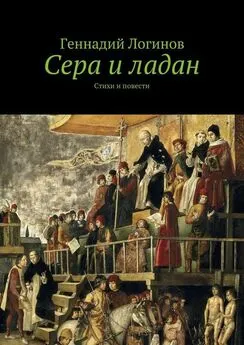 Геннадий Логинов

Сера и ладан

Стихи и повести